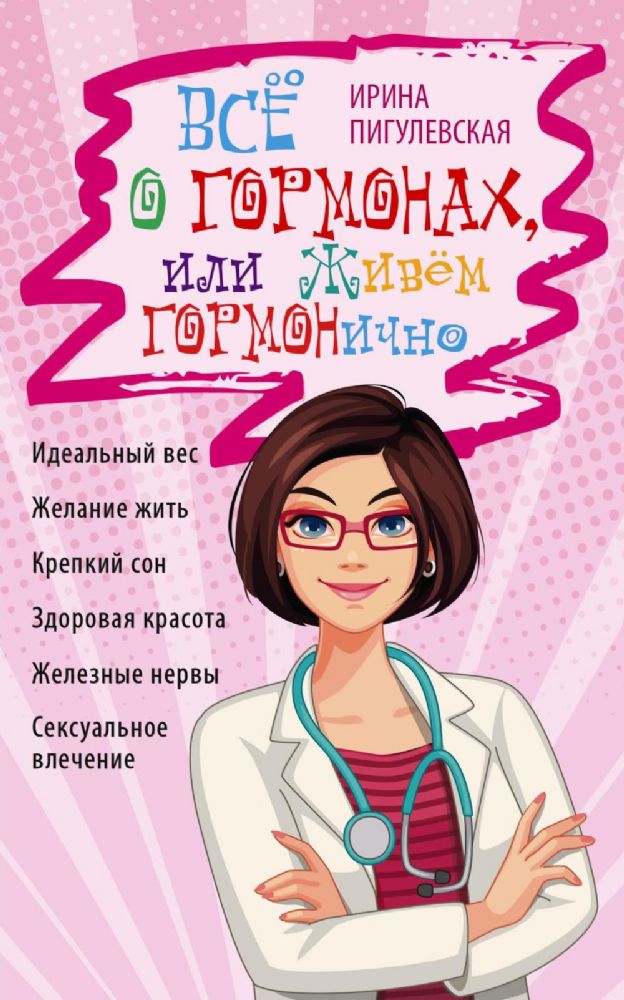 ИРИНА ПИГУЛЕВСКАЯ

ВСЁ О ГОРМОНАХ, ИЛИ ЖИВЁМ ГОРМОНИЧНО

Идеальный вес

Желание жить

Крепкий сон

Здоровая красота

Железные нервы

Сексуальное влечение